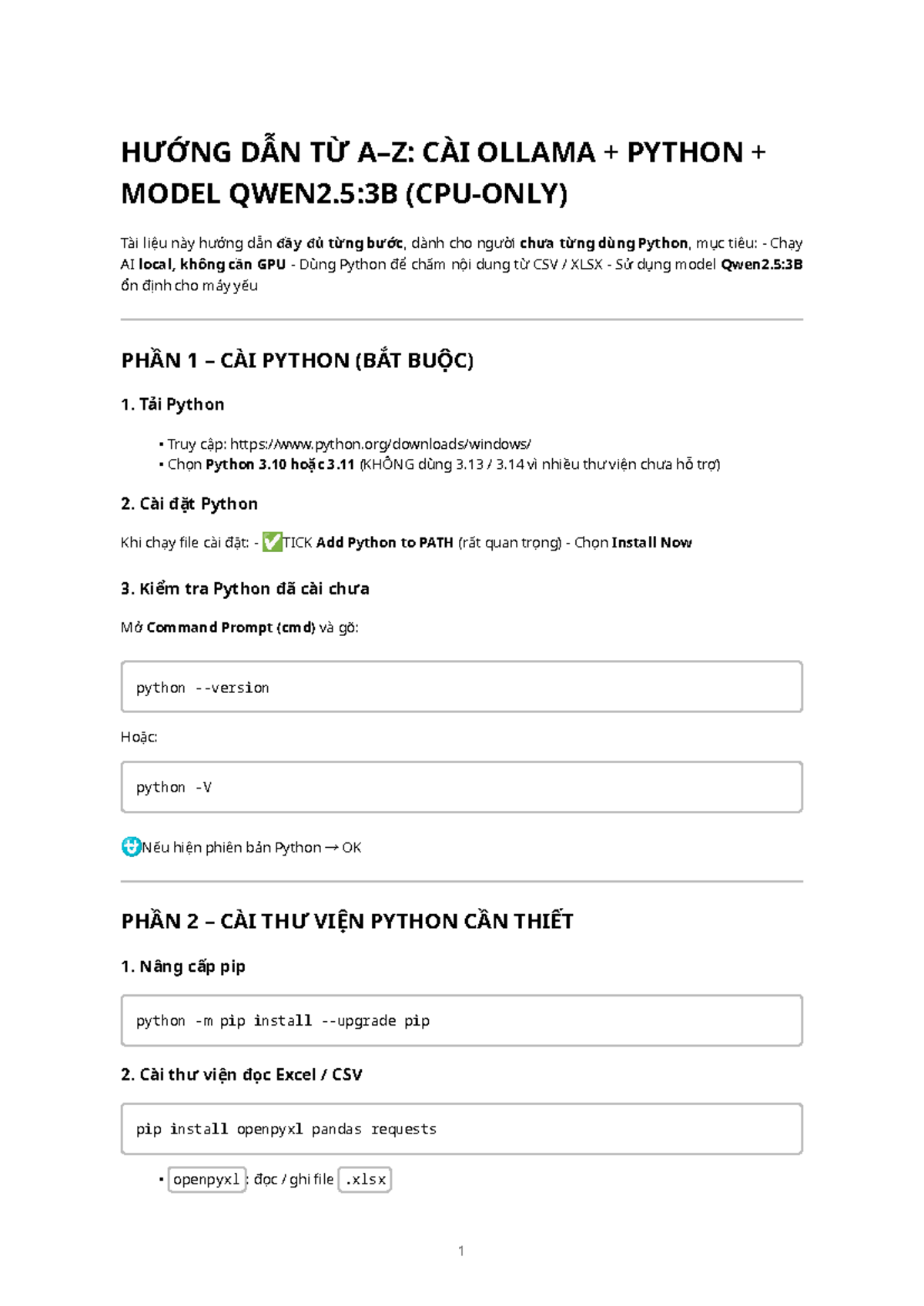 HƯỚNG DẪN TỪ A–Z: CÀI OLLAMA + PYTHON + MODEL QWEN2.5:3B (CPU-ONLY)

Tài liệu này hướng dẫn đầy đủ từng bước, dành cho người chưa từng dùng Python, mục tiêu: - Chạy AI local, không cần GPU - Dùng Python để chấm nội dung từ CSV / XLSX - Sử dụng model Qwen2.5:3B ổn định cho máy yếu

PHẦN 1 – CÀI PYTHON (BẮT BUỘC)

1. Tải Python

• Truy cập: https://www.python.org/downloads/windows/
• Chọn Python 3.10 hoặc 3.11 (KHÔNG dùng 3.13 / 3.14 vì nhiều thư viện chưa hỗ trợ)

2. Cài đặt Python

Khi chạy file cài đặt: - ✅TICK Add Python to PATH (rất quan trọng) - Chọn Install Now

3. Kiểm tra Python đã cài chưa

Mở Command Prompt (cmd) và gõ:

python --version

Hoặc:

python -V

Nếu hiện phiên bản Python → OK

PHẦN 2 – CÀI THƯ VIỆN PYTHON CẦN THIẾT

1. Nâng cấp pip

python -m pip install --upgrade pip

2. Cài thư viện đọc Excel / CSV

pip install openpyxl pandas requests

• openpyxl : đọc / ghi file .xlsx

1